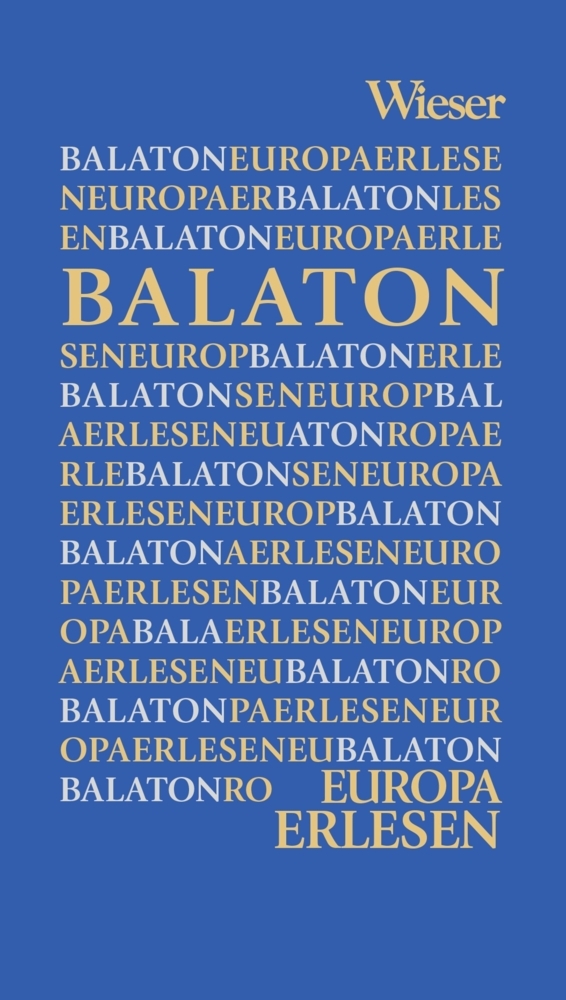 Wieser

BALATONEUROPAERLESE
NEUROPAERBALATONLES
ENBALATONEUROPAERLE

BALATON

SENEUROPBALATONERLE
BALATONSENEUROPBAL
AERLESENEUATONROPAE
RLEBALATONSENEUROPA
ERLESENEUROPBALATON
BALATONAERLESENEURO
PAERLESENBALATONEUR
OPABALAERLESENEUROP
AERLESENEUBALATONRO
BALATONPAERLESENEUR
OPAERLESENEUBALATON
BALATONRO

EUROPA
ERLESEN